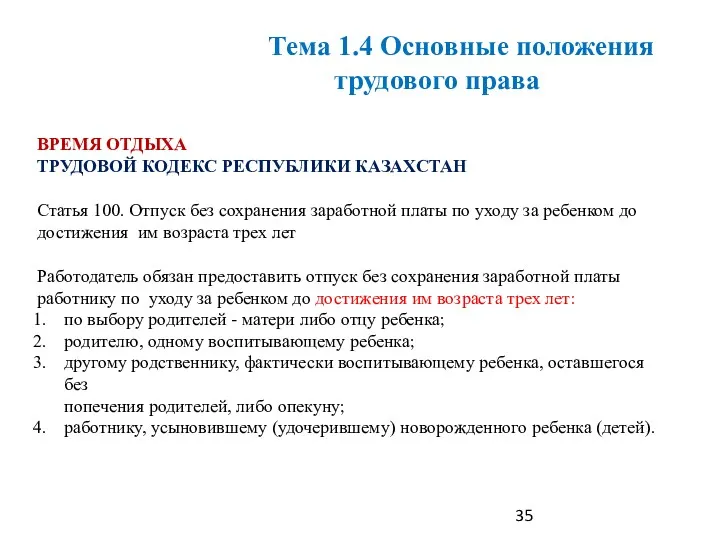 Тема 1.4 Основные положения трудового права

ВРЕМЯ ОТДЫХА
ТРУДОВОЙ КОДЕКС РЕСПУБЛИКИ КАЗАХСТАН

Статья 100. Отпуск без сохранения заработной платы по уходу за ребенком до достижения им возраста трех лет

Работодатель обязан предоставить отпуск без сохранения заработной платы работнику по уходу за ребенком до достижения им возраста трех лет:
1. по выбору родителей - матери либо отцу ребенка;
2. родителю, одному воспитывающему ребенка;
3. другому родственнику, фактически воспитывающему ребенка, оставшегося без
попечения родителей, либо опекуну;
4. работнику, усыновившему (удочерившему) новорожденного ребенка (детей).

35